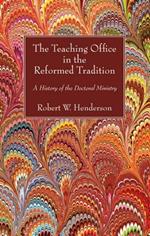 The Teaching Office in the Reformed Tradition

A History of the Doctoral Ministry

Robert W. Henderson